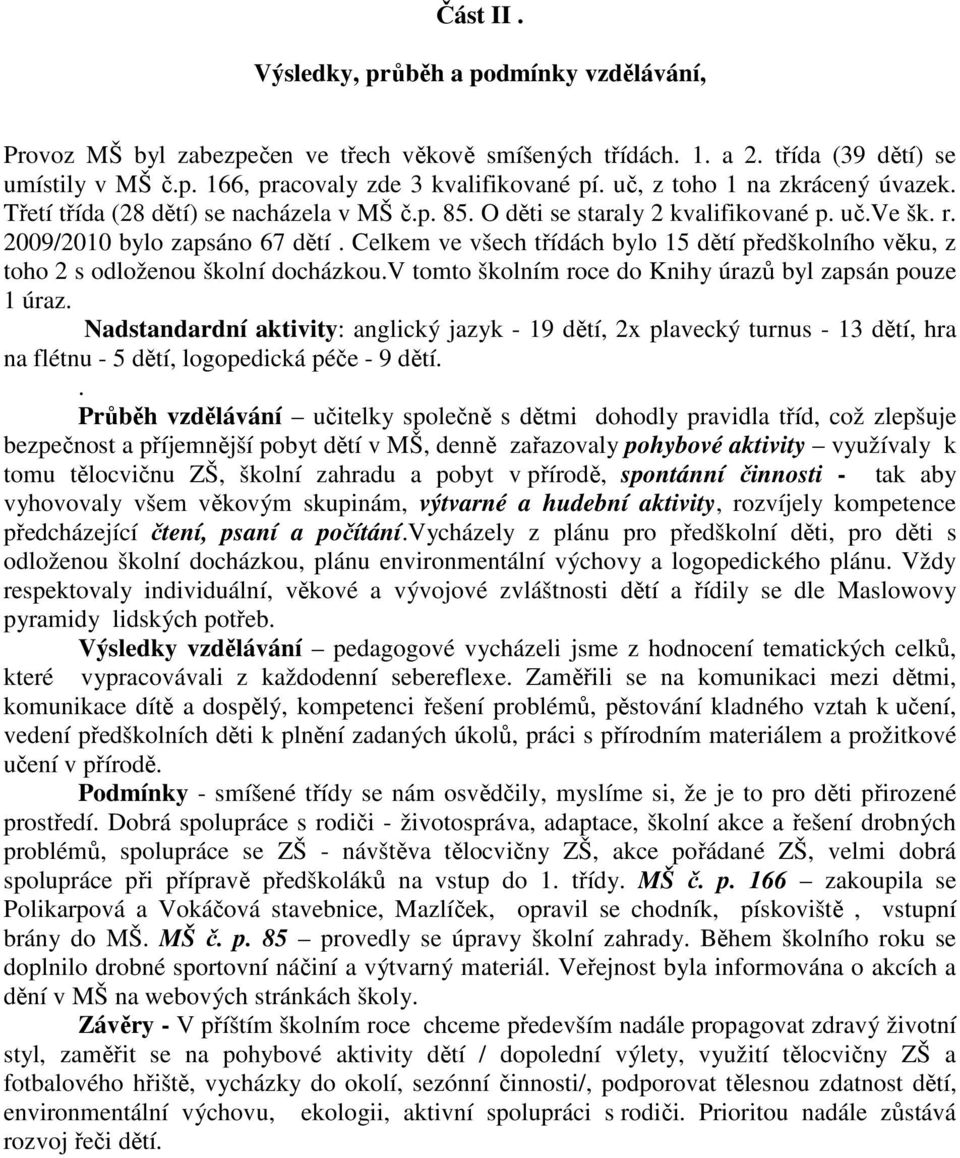 Část II .

Výsledky, průběh a podmínky vzdělávání,

Provoz MŠ byl zabezpečen ve třech věkově smíšených třídách. 1. a 2. třída (39 dětí) se umístily v MŠ č.p. 166, pracovaly zde 3 kvalifikované pí. uč, z toho 1 na zkrácený úvazek. Třetí třída (28 dětí) se nacházela v MŠ č.p. 85. O děti se staraly 2 kvalifikované p. uč.Ve šk. r. 2009/2010 bylo zapsáno 67 dětí . Celkem ve všech třídách bylo 15 dětí předškolního věku, z toho 2 s odloženou školní docházkou.V tomto školním roce do Knihy úrazů byl zapsán pouze 1 úraz.

Nadstandardní aktivity: anglický jazyk - 19 dětí, 2x plavecký turnus - 13 dětí, hra na flétnu - 5 dětí, logopedická péče - 9 dětí.

.

Průběh vzdělávání – učitelky společně s dětmi dohodly pravidla tříd, což zlepšuje bezpečnost a příjemnější pobyt dětí v MŠ, denně zařazovaly pohybové aktivity – využívaly k tomu tělocvičnu ZŠ, školní zahradu a pobyt v přírodě, spontánní činnosti - tak aby vyhovovaly všem věkovým skupinám, výtvarné a hudební aktivity, rozvíjely kompetence předcházející čtení, psaní a počítání.Vycházely z plánu pro předškolní děti, pro děti s odloženou školní docházkou, plánu environmentální výchovy a logopedického plánu. Vždy respektovaly individuální, věkové a vývojové zvláštnosti dětí a řídily se dle Maslowovy pyramidy lidských potřeb.

Výsledky vzdělávání – pedagogové vycházeli jsme z hodnocení tematických celků, které vypracovávali z každodenní sebereflexe. Zaměřili se na komunikaci mezi dětmi, komunikace dítě a dospělý, kompetenci řešení problémů, pěstování kladného vztah k učení, vedení předškolních děti k plnění zadaných úkolů, práci s přírodním materiálem a prožitkové učení v přírodě.

Podmínky - smíšené třídy se nám osvědčily, myslíme si, že je to pro děti přirozené prostředí. Dobrá spolupráce s rodiči - životospráva, adaptace, školní akce a řešení drobných problémů, spolupráce se ZŠ - návštěva tělocvičny ZŠ, akce pořádané ZŠ, velmi dobrá spolupráce při přípravě předškoláků na vstup do 1. třídy. MŠ č. p. 166 – zakoupila se Polikarpová a Vokáčová stavebnice, Mazlíček, opravil se chodník, pískoviště , vstupní brány do MŠ. MŠ č. p. 85 – provedly se úpravy školní zahrady. Během školního roku se doplnilo drobné sportovní náčiní a výtvarný materiál. Veřejnost byla informována o akcích a dění v MŠ na webových stránkách školy.

Závěry - V příštím školním roce chceme především nadále propagovat zdravý životní styl, zaměřit se na pohybové aktivity dětí / dopolední výlety, využití tělocvičny ZŠ a fotbalového hřiště, vycházky do okolí, sezónní činnosti/, podporovat tělesnou zdatnost dětí, environmentální výchovu, ekologii, aktivní spolupráci s rodiči. Prioritou nadále zůstává rozvoj řeči dětí.